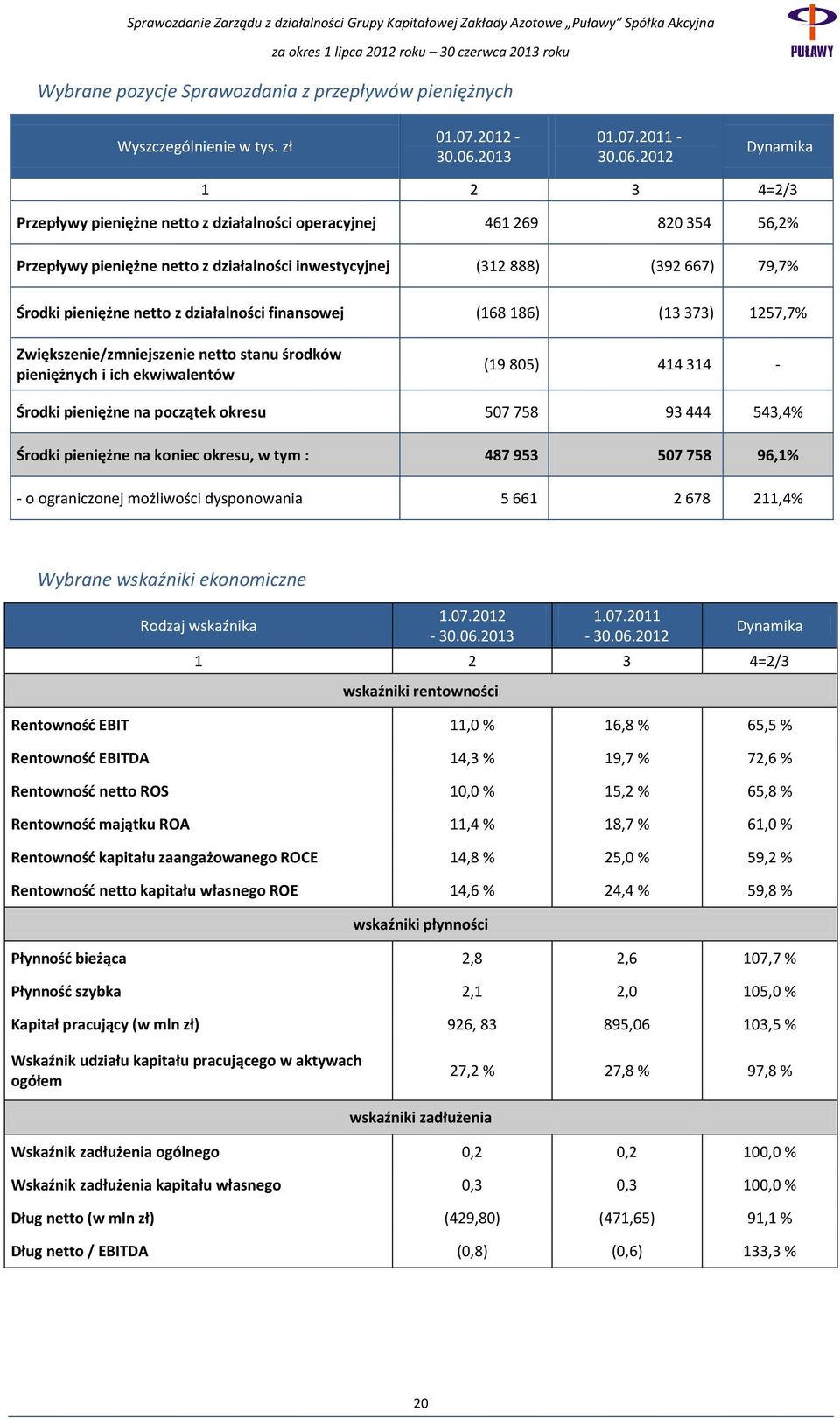 Sprawozdanie Zarządu z działalności Grupy Kapitałowej Zakłady Azotowe „Puławy" Spółka Akcyjna

za okres 1 lipca 2012 roku – 30 czerwca 2013 roku

PUŁAWY

Wybrane pozycje Sprawozdania z przepływów pieniężnych

| Wyszczególnienie w tys. zł | 01.07.2012 - 30.06.2013 | 01.07.2011 - 30.06.2012 | Dynamika |
|---|---|---|---|
| 1 | 2 | 3 | 4=2/3 |
| Przepływy pieniężne netto z działalności operacyjnej | 461 269 | 820 354 | 56,2% |
| Przepływy pieniężne netto z działalności inwestycyjnej | (312 888) | (392 667) | 79,7% |
| Środki pieniężne netto z działalności finansowej | (168 186) | (13 373) | 1257,7% |
| Zwiększenie/zmniejszenie netto stanu środków pieniężnych i ich ekwiwalentów | (19 805) | 414 314 | - |
| Środki pieniężne na początek okresu | 507 758 | 93 444 | 543,4% |
| Środki pieniężne na koniec okresu, w tym : | 487 953 | 507 758 | 96,1% |
| - o ograniczonej możliwości dysponowania | 5 661 | 2 678 | 211,4% |

Wybrane wskaźniki ekonomiczne

| Rodzaj wskaźnika | 1.07.2012 - 30.06.2013 | 1.07.2011 - 30.06.2012 | Dynamika |
|---|---|---|---|
| 1 | 2 | 3 | 4=2/3 |
| wskaźniki rentowności | | | |
| Rentowność EBIT | 11,0 % | 16,8 % | 65,5 % |
| Rentowność EBITDA | 14,3 % | 19,7 % | 72,6 % |
| Rentowność netto ROS | 10,0 % | 15,2 % | 65,8 % |
| Rentowność majątku ROA | 11,4 % | 18,7 % | 61,0 % |
| Rentowność kapitału zaangażowanego ROCE | 14,8 % | 25,0 % | 59,2 % |
| Rentowność netto kapitału własnego ROE | 14,6 % | 24,4 % | 59,8 % |
| wskaźniki płynności | | | |
| Płynność bieżąca | 2,8 | 2,6 | 107,7 % |
| Płynność szybka | 2,1 | 2,0 | 105,0 % |
| Kapitał pracujący (w mln zł) | 926, 83 | 895,06 | 103,5 % |
| Wskaźnik udziału kapitału pracującego w aktywach ogółem | 27,2 % | 27,8 % | 97,8 % |
| wskaźniki zadłużenia | | | |
| Wskaźnik zadłużenia ogólnego | 0,2 | 0,2 | 100,0 % |
| Wskaźnik zadłużenia kapitału własnego | 0,3 | 0,3 | 100,0 % |
| Dług netto (w mln zł) | (429,80) | (471,65) | 91,1 % |
| Dług netto / EBITDA | (0,8) | (0,6) | 133,3 % |

20